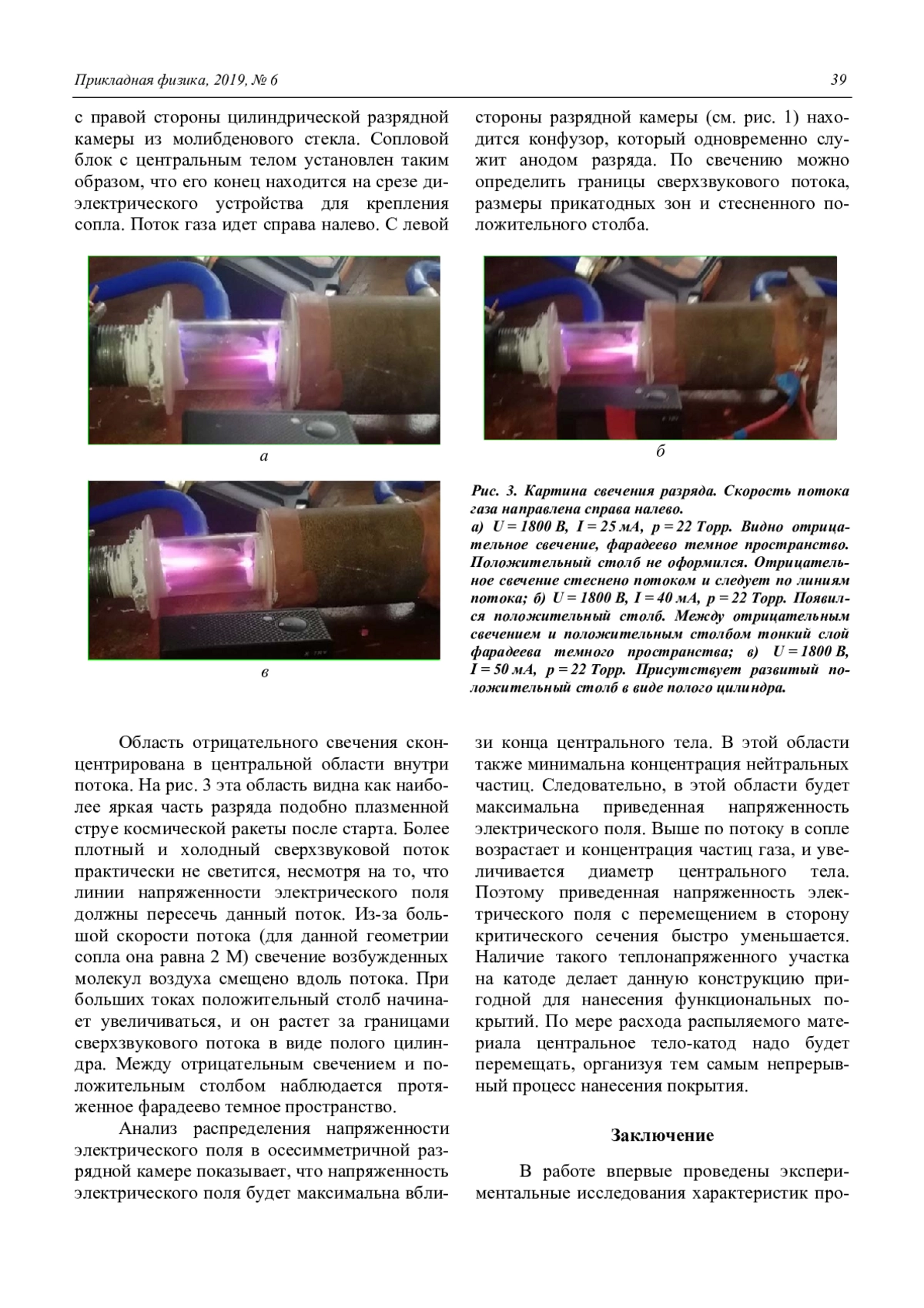 Прикладная физика, 2019, № 6

39

с правой стороны цилиндрической разрядной камеры из молибденового стекла. Сопловой блок с центральным телом установлен таким образом, что его конец находится на срезе диэлектрического устройства для крепления сопла. Поток газа идет справа налево. С левой стороны разрядной камеры (см. рис. 1) находится конфузор, который одновременно служит анодом разряда. По свечению можно определить границы сверхзвукового потока, размеры прикатодных зон и стесненного положительного столба.

а

б

в

Рис. 3. Картина свечения разряда. Скорость потока газа направлена справа налево.
а) U = 1800 В, I = 25 мА, p = 22 Торр. Видно отрицательное свечение, фарадеево темное пространство. Положительный столб не оформился. Отрицательное свечение стеснено потоком и следует по линиям потока; б) U = 1800 В, I = 40 мА, p = 22 Торр. Появился положительный столб. Между отрицательным свечением и положительным столбом тонкий слой фарадеева темного пространства; в) U = 1800 В, I = 50 мА, p = 22 Торр. Присутствует развитый положительный столб в виде полого цилиндра.

Область отрицательного свечения сконцентрирована в центральной области внутри потока. На рис. 3 эта область видна как наиболее яркая часть разряда подобно плазменной струе космической ракеты после старта. Более плотный и холодный сверхзвуковой поток практически не светится, несмотря на то, что линии напряженности электрического поля должны пересечь данный поток. Из-за большой скорости потока (для данной геометрии сопла она равна 2 М) свечение возбужденных молекул воздуха смещено вдоль потока. При больших токах положительный столб начинает увеличиваться, и он растет за границами сверхзвукового потока в виде полого цилиндра. Между отрицательным свечением и положительным столбом наблюдается протяженное фарадеево темное пространство.

Анализ распределения напряженности электрического поля в осесимметричной разрядной камере показывает, что напряженность электрического поля будет максимальна вблизи конца центрального тела. В этой области также минимальна концентрация нейтральных частиц. Следовательно, в этой области будет максимальна приведенная напряженность электрического поля. Выше по потоку в сопле возрастает и концентрация частиц газа, и увеличивается диаметр центрального тела. Поэтому приведенная напряженность электрического поля с перемещением в сторону критического сечения быстро уменьшается. Наличие такого теплонапряженного участка на катоде делает данную конструкцию пригодной для нанесения функциональных покрытий. По мере расхода распыляемого материала центральное тело-катод надо будет перемещать, организуя тем самым непрерывный процесс нанесения покрытия.

Заключение

В работе впервые проведены экспериментальные исследования характеристик про-